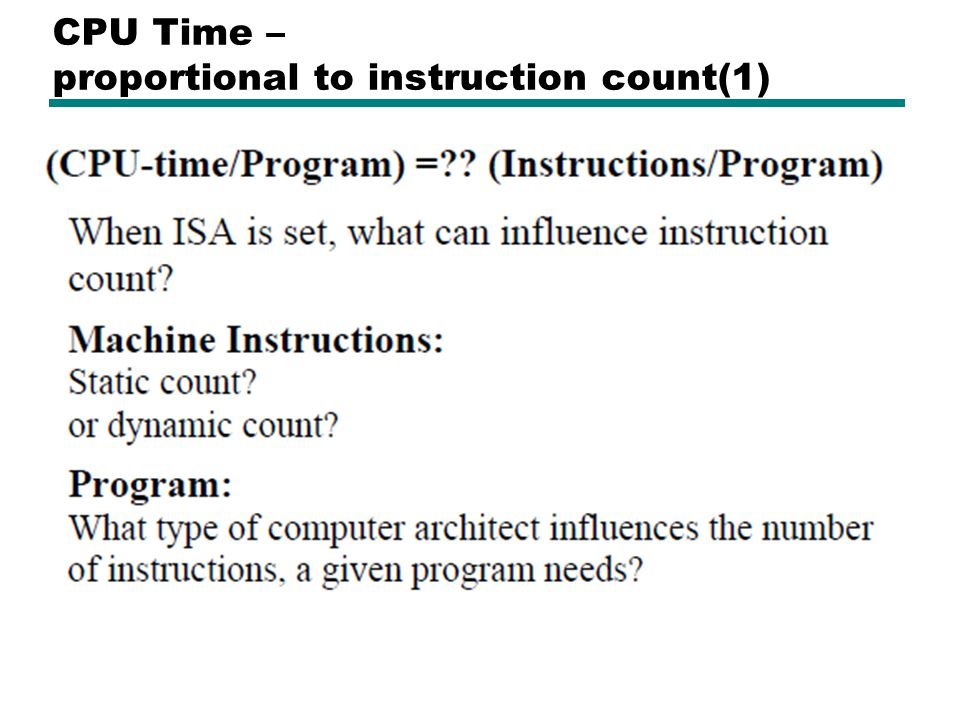 CPU Time –
proportional to instruction count(1)

(CPU-time/Program) =?? (Instructions/Program)

When ISA is set, what can influence instruction count?

Machine Instructions:
Static count?
or dynamic count?

Program:
What type of computer architect influences the number of instructions, a given program needs?